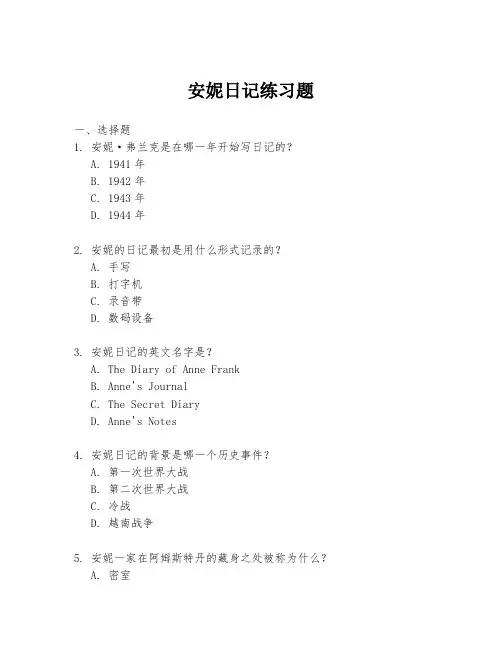 安妮日记练习题

一、选择题

1. 安妮·弗兰克是在哪一年开始写日记的？
A. 1941 年
B. 1942 年
C. 1943 年
D. 1944 年

2. 安妮的日记最初是用什么形式记录的？
A. 手写
B. 打字机
C. 录音带
D. 数码设备

3. 安妮日记的英文名字是？
A. The Diary of Anne Frank
B. Anne's Journal
C. The Secret Diary
D. Anne's Notes

4. 安妮日记的背景是哪一个历史事件？
A. 第一次世界大战
B. 第二次世界大战
C. 冷战
D. 越南战争

5. 安妮一家在阿姆斯特丹的藏身之处被称为什么？
A. 密室